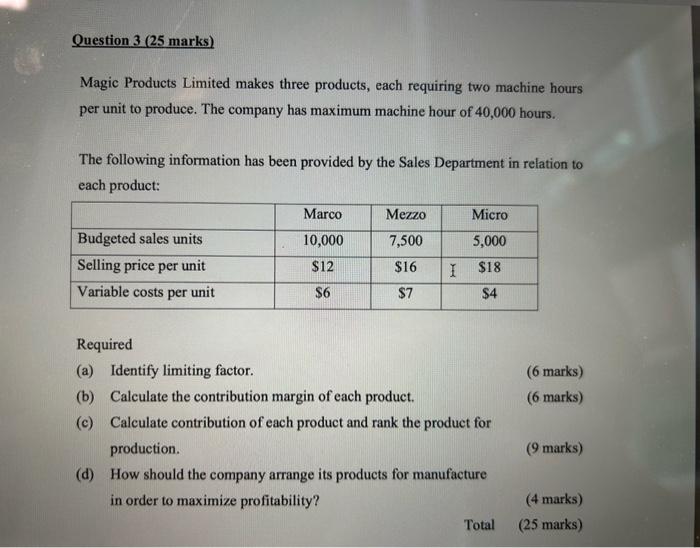 Question 3 (25 marks)

Magic Products Limited makes three products, each requiring two machine hours per unit to produce. The company has maximum machine hour of 40,000 hours.

The following information has been provided by the Sales Department in relation to each product:

| | Marco | Mezzo | Micro |
|---|---|---|---|
| Budgeted sales units | 10,000 | 7,500 | 5,000 |
| Selling price per unit | \$12 | \$16 | \$18 |
| Variable costs per unit | \$6 | \$7 | \$4 |

Required

(a) Identify limiting factor. (6 marks)

(b) Calculate the contribution margin of each product. (6 marks)

(c) Calculate contribution of each product and rank the product for production. (9 marks)

(d) How should the company arrange its products for manufacture in order to maximize profitability? (4 marks)

Total (25 marks)